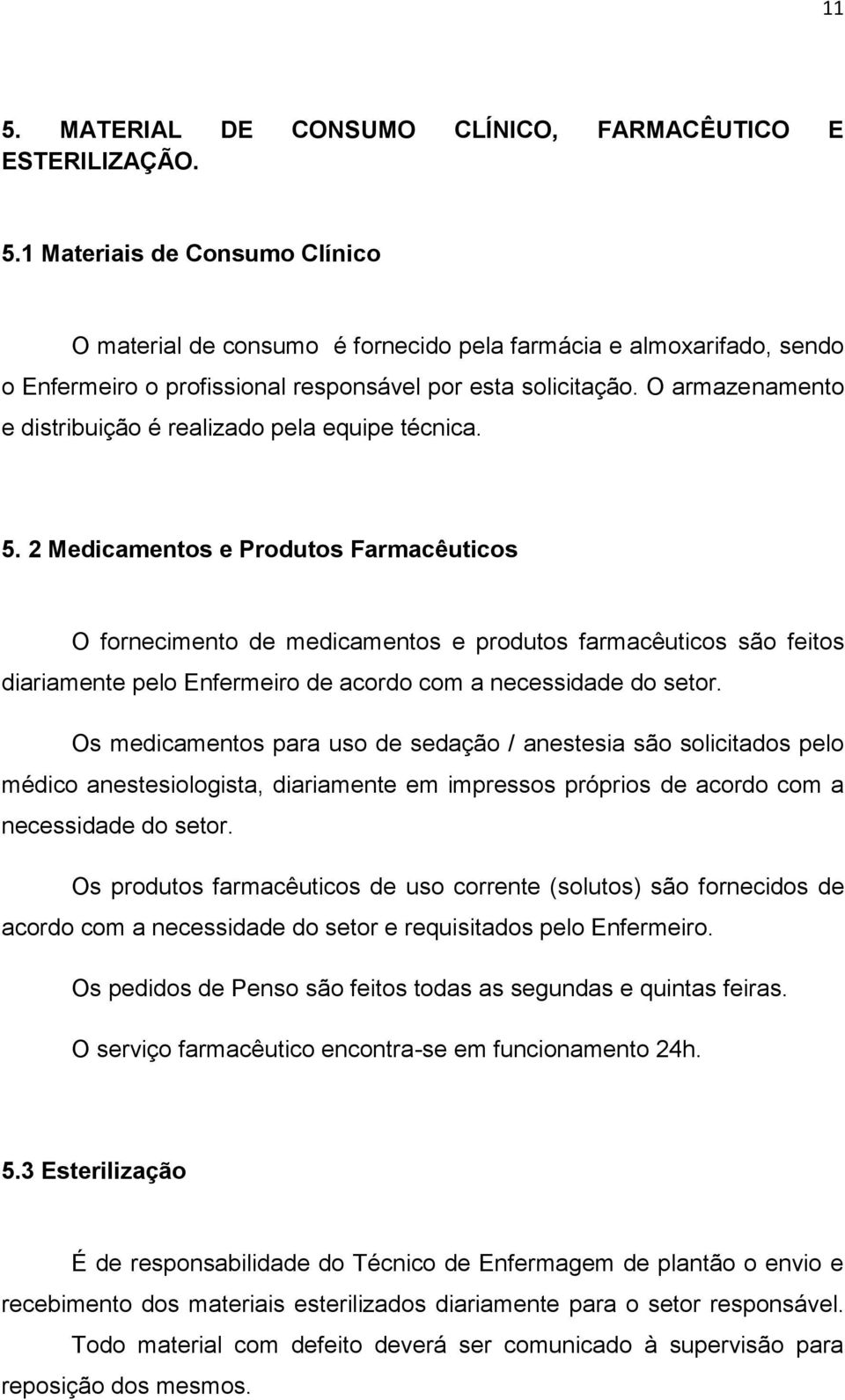 11

5. MATERIAL DE CONSUMO CLÍNICO, FARMACÊUTICO E ESTERILIZAÇÃO.

5.1 Materiais de Consumo Clínico

O material de consumo é fornecido pela farmácia e almoxarifado, sendo o Enfermeiro o profissional responsável por esta solicitação. O armazenamento e distribuição é realizado pela equipe técnica.

5. 2 Medicamentos e Produtos Farmacêuticos

O fornecimento de medicamentos e produtos farmacêuticos são feitos diariamente pelo Enfermeiro de acordo com a necessidade do setor.

Os medicamentos para uso de sedação / anestesia são solicitados pelo médico anestesiologista, diariamente em impressos próprios de acordo com a necessidade do setor.

Os produtos farmacêuticos de uso corrente (solutos) são fornecidos de acordo com a necessidade do setor e requisitados pelo Enfermeiro.

Os pedidos de Penso são feitos todas as segundas e quintas feiras.

O serviço farmacêutico encontra-se em funcionamento 24h.

5.3 Esterilização

É de responsabilidade do Técnico de Enfermagem de plantão o envio e recebimento dos materiais esterilizados diariamente para o setor responsável.

Todo material com defeito deverá ser comunicado à supervisão para reposição dos mesmos.